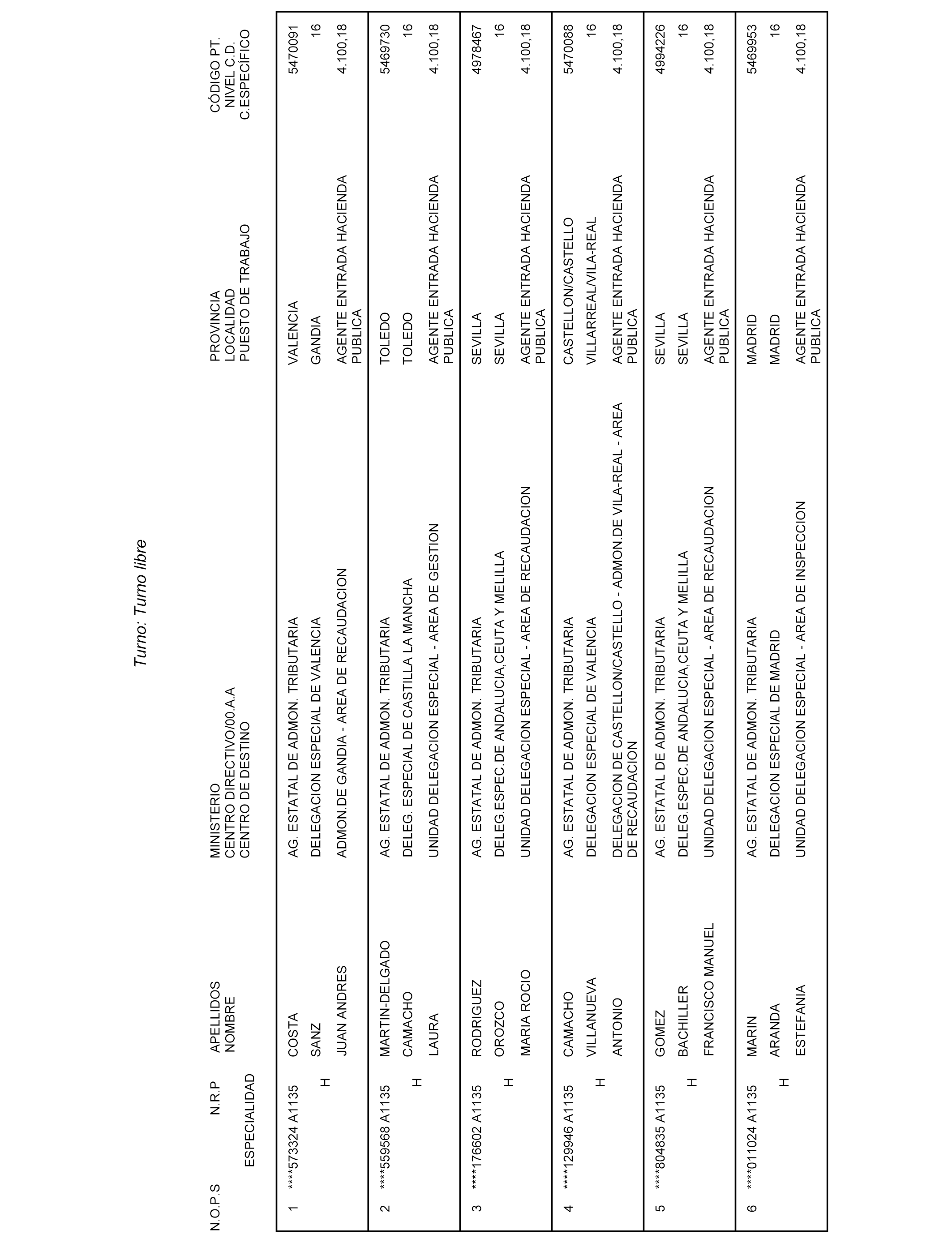 Turno: Turno libre

| N.O.P.S | N.R.P ESPECIALIDAD | APELLIDOS NOMBRE | MINISTERIO CENTRO DIRECTIVO/00.A.A CENTRO DE DESTINO | PROVINCIA LOCALIDAD PUESTO DE TRABAJO | CÓDIGO PT. NIVEL C.D. C.ESPECÍFICO |
|---|---|---|---|---|---|
| 1 | ****573324 A1135 H | COSTA SANZ JUAN ANDRES | AG. ESTATAL DE ADMON. TRIBUTARIA DELEGACION ESPECIAL DE VALENCIA ADMON.DE GANDIA - AREA DE RECAUDACION | VALENCIA GANDIA AGENTE ENTRADA HACIENDA PUBLICA | 5470091 16 4.100,18 |
| 2 | ****559568 A1135 H | MARTIN-DELGADO CAMACHO LAURA | AG. ESTATAL DE ADMON. TRIBUTARIA DELEG. ESPECIAL DE CASTILLA LA MANCHA UNIDAD DELEGACION ESPECIAL - AREA DE GESTION | TOLEDO TOLEDO AGENTE ENTRADA HACIENDA PUBLICA | 5469730 16 4.100,18 |
| 3 | ****176602 A1135 H | RODRIGUEZ OROZCO MARIA ROCIO | AG. ESTATAL DE ADMON. TRIBUTARIA DELEG.ESPEC.DE ANDALUCIA,CEUTA Y MELILLA UNIDAD DELEGACION ESPECIAL - AREA DE RECAUDACION | SEVILLA SEVILLA AGENTE ENTRADA HACIENDA PUBLICA | 4978467 16 4.100,18 |
| 4 | ****129946 A1135 H | CAMACHO VILLANUEVA ANTONIO | AG. ESTATAL DE ADMON. TRIBUTARIA DELEGACION ESPECIAL DE VALENCIA DELEGACION DE CASTELLON/CASTELLO - ADMON.DE VILA-REAL - AREA DE RECAUDACION | CASTELLON/CASTELLO VILLARREAL/VILA-REAL AGENTE ENTRADA HACIENDA PUBLICA | 5470088 16 4.100,18 |
| 5 | ****804835 A1135 H | GOMEZ BACHILLER FRANCISCO MANUEL | AG. ESTATAL DE ADMON. TRIBUTARIA DELEG.ESPEC.DE ANDALUCIA,CEUTA Y MELILLA UNIDAD DELEGACION ESPECIAL - AREA DE RECAUDACION | SEVILLA SEVILLA AGENTE ENTRADA HACIENDA PUBLICA | 4994226 16 4.100,18 |
| 6 | ****011024 A1135 H | MARIN ARANDA ESTEFANIA | AG. ESTATAL DE ADMON. TRIBUTARIA DELEGACION ESPECIAL DE MADRID UNIDAD DELEGACION ESPECIAL - AREA DE INSPECCION | MADRID MADRID AGENTE ENTRADA HACIENDA PUBLICA | 5469953 16 4.100,18 |